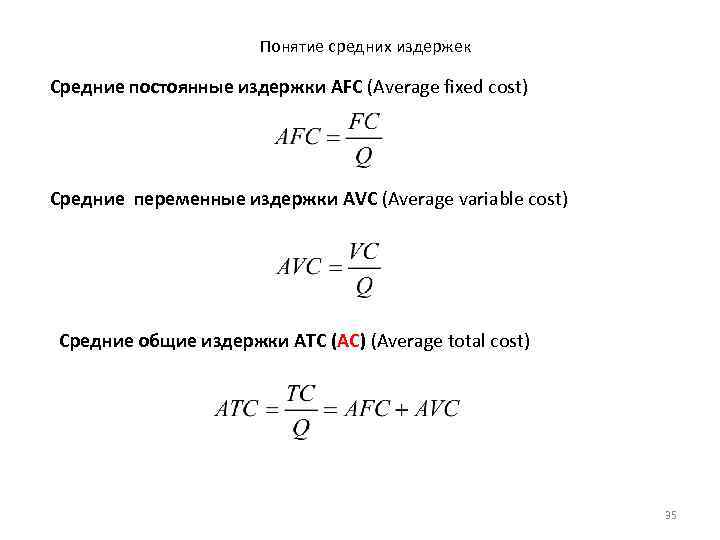 Понятие средних издержек

Средние постоянные издержки AFC (Average fixed cost)

$AFC = \frac{FC}{Q}$

Средние переменные издержки AVC (Average variable cost)

$AVC = \frac{VC}{Q}$

Средние общие издержки ATC (AC) (Average total cost)

$ATC = \frac{TC}{Q} = AFC + AVC$

35